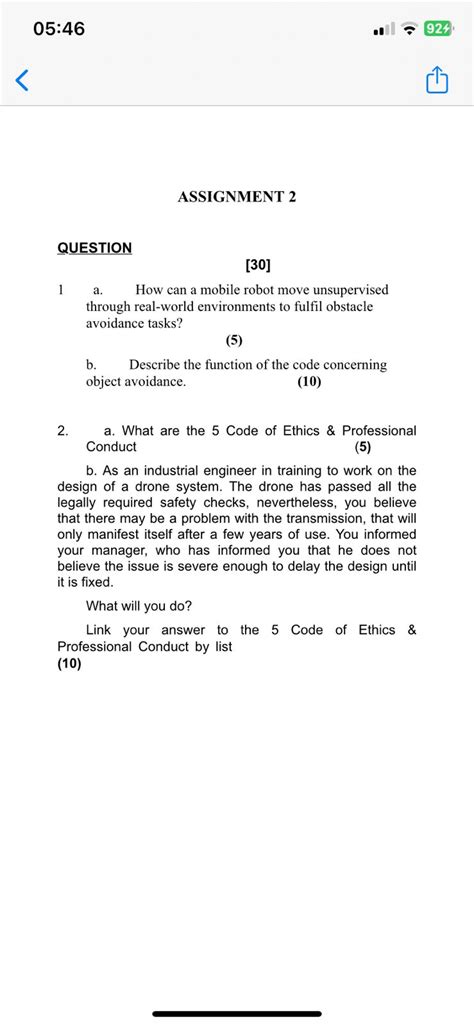 05:46

92

ASSIGNMENT 2

QUESTION

[30]

1 a. How can a mobile robot move unsupervised through real-world environments to fulfil obstacle avoidance tasks?

(5)

b. Describe the function of the code concerning object avoidance. (10)

2. a. What are the 5 Code of Ethics & Professional Conduct (5)

b. As an industrial engineer in training to work on the design of a drone system. The drone has passed all the legally required safety checks, nevertheless, you believe that there may be a problem with the transmission, that will only manifest itself after a few years of use. You informed your manager, who has informed you that he does not believe the issue is severe enough to delay the design until it is fixed.

What will you do?

Link your answer to the 5 Code of Ethics & Professional Conduct by list

(10)